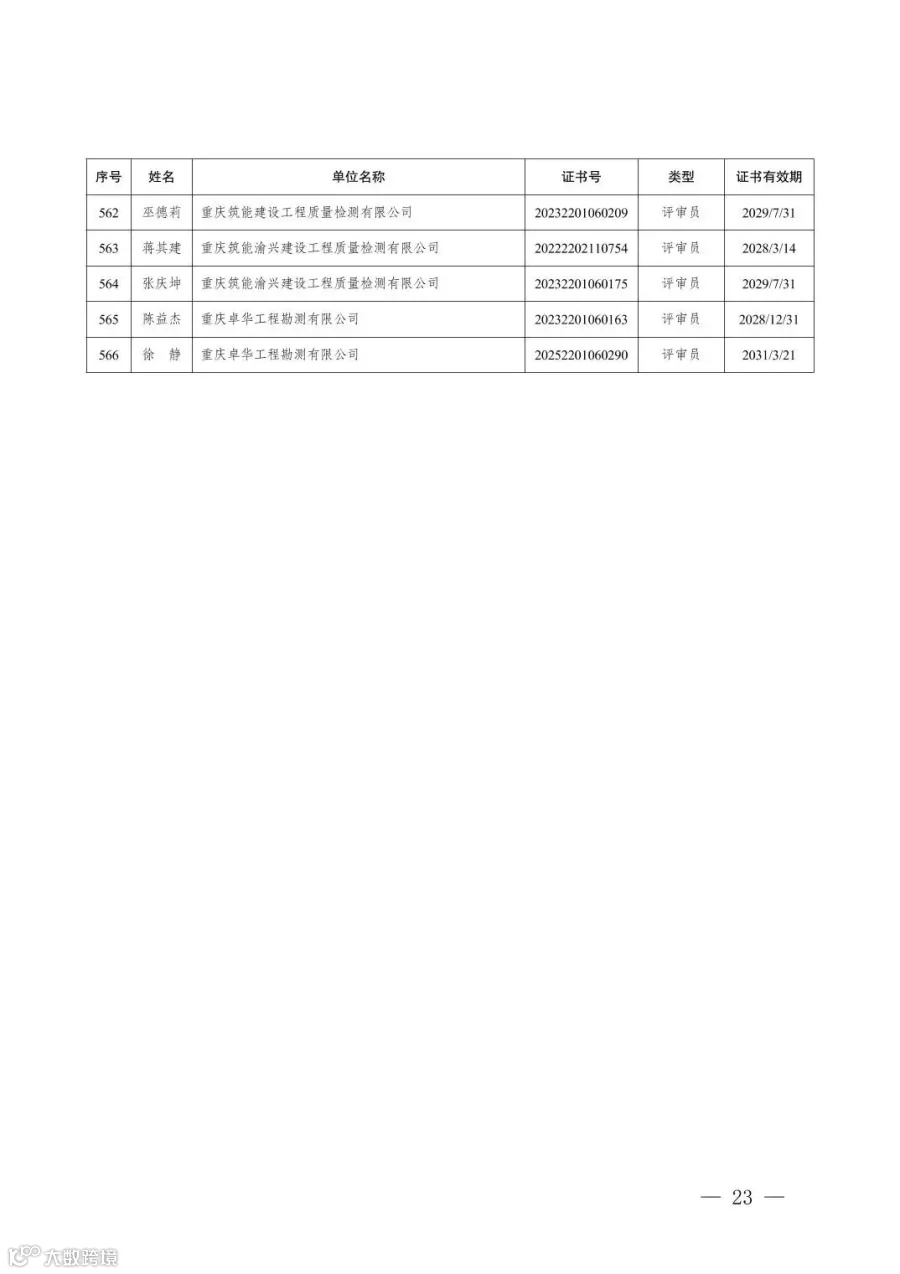 | 序号 | 姓名 | 单位名称 | 证书号 | 类型 | 证书有效期 |
|---|---|---|---|---|---|
| 562 | 巫德莉 | 重庆筑能建设工程质量检测有限公司 | 20232201060209 | 评审员 | 2029/7/31 |
| 563 | 蒋其建 | 重庆筑能渝兴建设工程质量检测有限公司 | 20222202110754 | 评审员 | 2028/3/14 |
| 564 | 张庆坤 | 重庆筑能渝兴建设工程质量检测有限公司 | 20232201060175 | 评审员 | 2029/7/31 |
| 565 | 陈益杰 | 重庆卓华工程勘测有限公司 | 20232201060163 | 评审员 | 2028/12/31 |
| 566 | 徐 静 | 重庆卓华工程勘测有限公司 | 20252201060290 | 评审员 | 2031/3/21 |

— 23 —

大数跨境